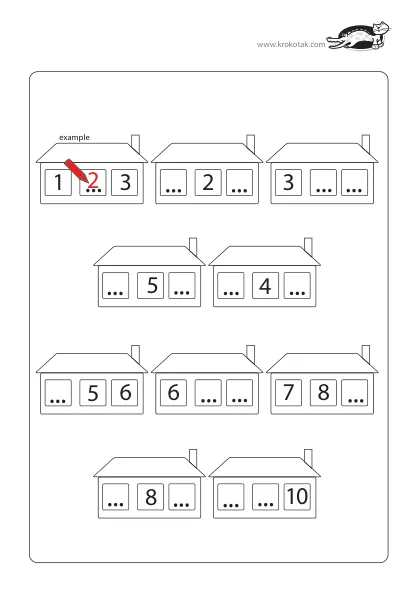 www.krokotak.com

example

1 2 ... 3

... 2 ...

3 ... ...

... 5 ...

... 4 ...

... 5 6

6 ... ...

7 8 ...

... 8 ...

... ... 10